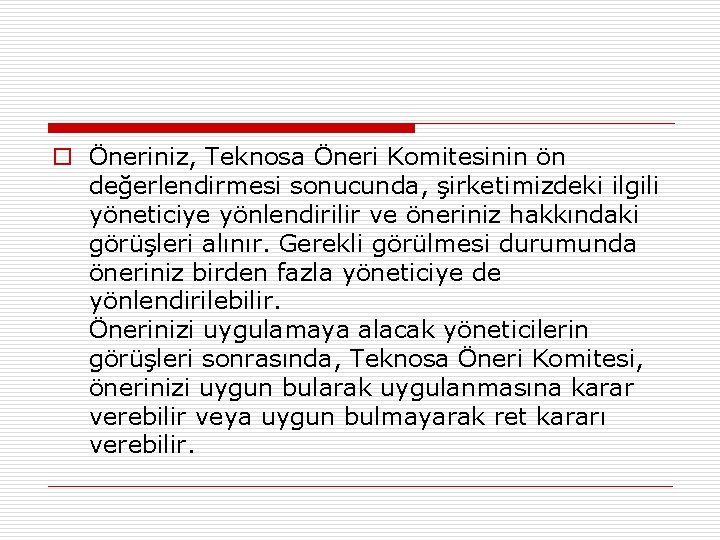 Öneriniz, Teknosa Öneri Komitesinin ön değerlendirmesi sonucunda, şirketimizdeki ilgili yöneticiye yönlendirilir ve öneriniz hakkındaki görüşleri alınır. Gerekli görülmesi durumunda öneriniz birden fazla yöneticiye de yönlendirilebilir.
Önerinizi uygulamaya alacak yöneticilerin görüşleri sonrasında, Teknosa Öneri Komitesi, önerinizi uygun bularak uygulanmasına karar verebilir veya uygun bulmayarak ret kararı verebilir.